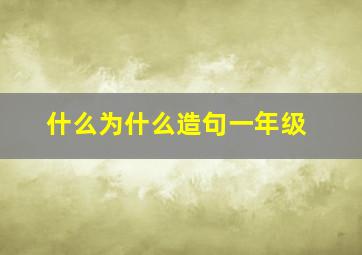 什么为什么造句一年级